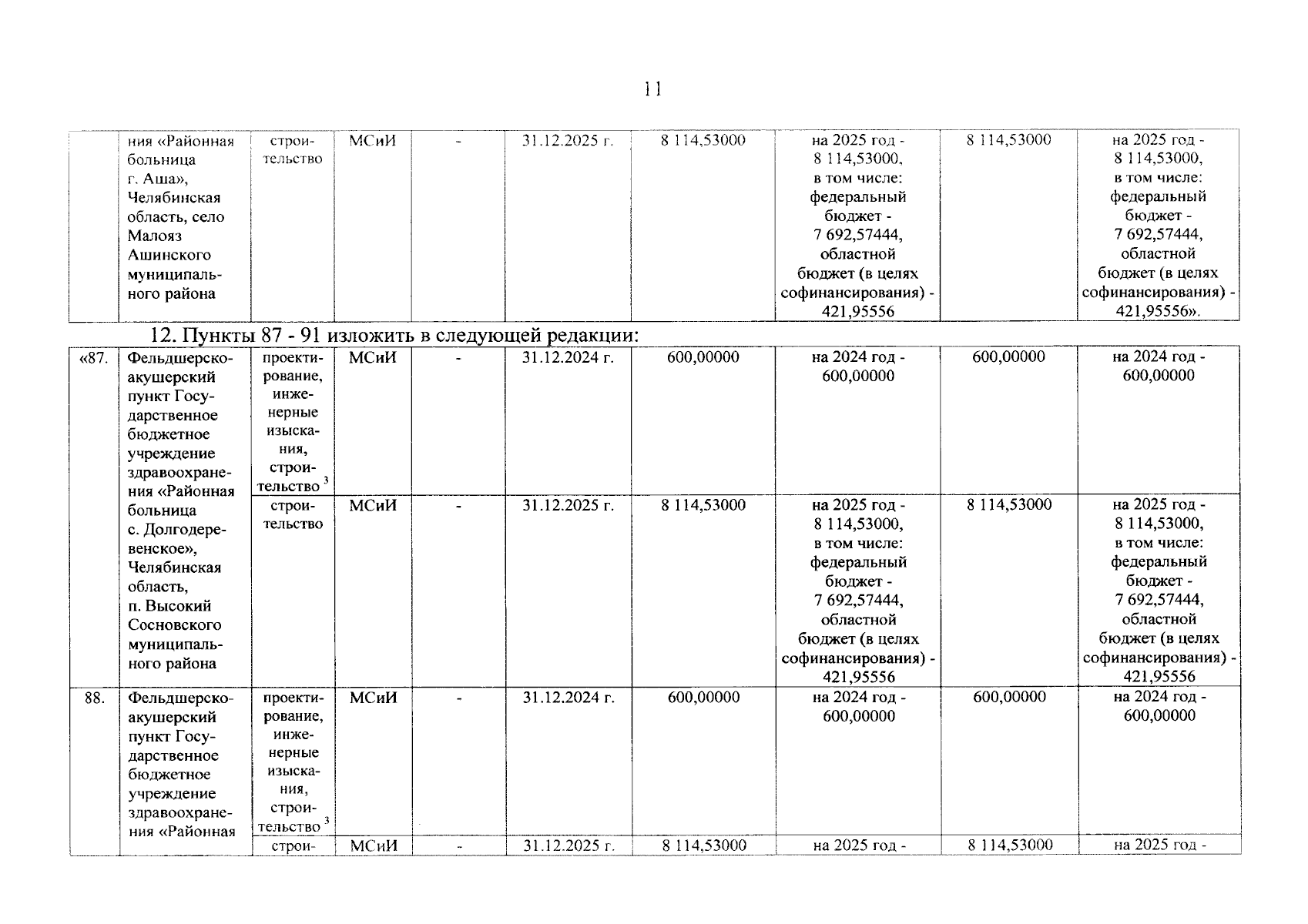 11

| | ния «Районная больница г. Аша», Челябинская область, село Малояз Ашинского муниципального района | строительство | МСиИ | - | 31.12.2025 г. | 8 114,53000 | на 2025 год - 8 114,53000, в том числе: федеральный бюджет - 7 692,57444, областной бюджет (в целях софинансирования) - 421,95556 | 8 114,53000 | на 2025 год - 8 114,53000, в том числе: федеральный бюджет - 7 692,57444, областной бюджет (в целях софинансирования) - 421,95556». |
|---|---|---|---|---|---|---|---|---|---|

12. Пункты 87 - 91 изложить в следующей редакции:

| «87. | Фельдшерско-акушерский пункт Государственное бюджетное учреждение здравоохранения «Районная больница с. Долгодеревенское», Челябинская область, п. Высокий Сосновского муниципального района | проектирование, инженерные изыскания, строительство $^3$ | МСиИ | - | 31.12.2024 г. | 600,00000 | на 2024 год - 600,00000 | 600,00000 | на 2024 год - 600,00000 |
|---|---|---|---|---|---|---|---|---|---|
| | | строительство | МСиИ | - | 31.12.2025 г. | 8 114,53000 | на 2025 год - 8 114,53000, в том числе: федеральный бюджет - 7 692,57444, областной бюджет (в целях софинансирования) - 421,95556 | 8 114,53000 | на 2025 год - 8 114,53000, в том числе: федеральный бюджет - 7 692,57444, областной бюджет (в целях софинансирования) - 421,95556 |
| 88. | Фельдшерско-акушерский пункт Государственное бюджетное учреждение здравоохранения «Районная | проектирование, инженерные изыскания, строительство $^3$ | МСиИ | - | 31.12.2024 г. | 600,00000 | на 2024 год - 600,00000 | 600,00000 | на 2024 год - 600,00000 |
| | | строи- | МСиИ | - | 31.12.2025 г. | 8 114,53000 | на 2025 год - | 8 114,53000 | на 2025 год - |